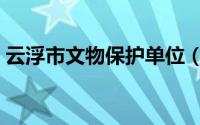 云浮市文物保护单位（